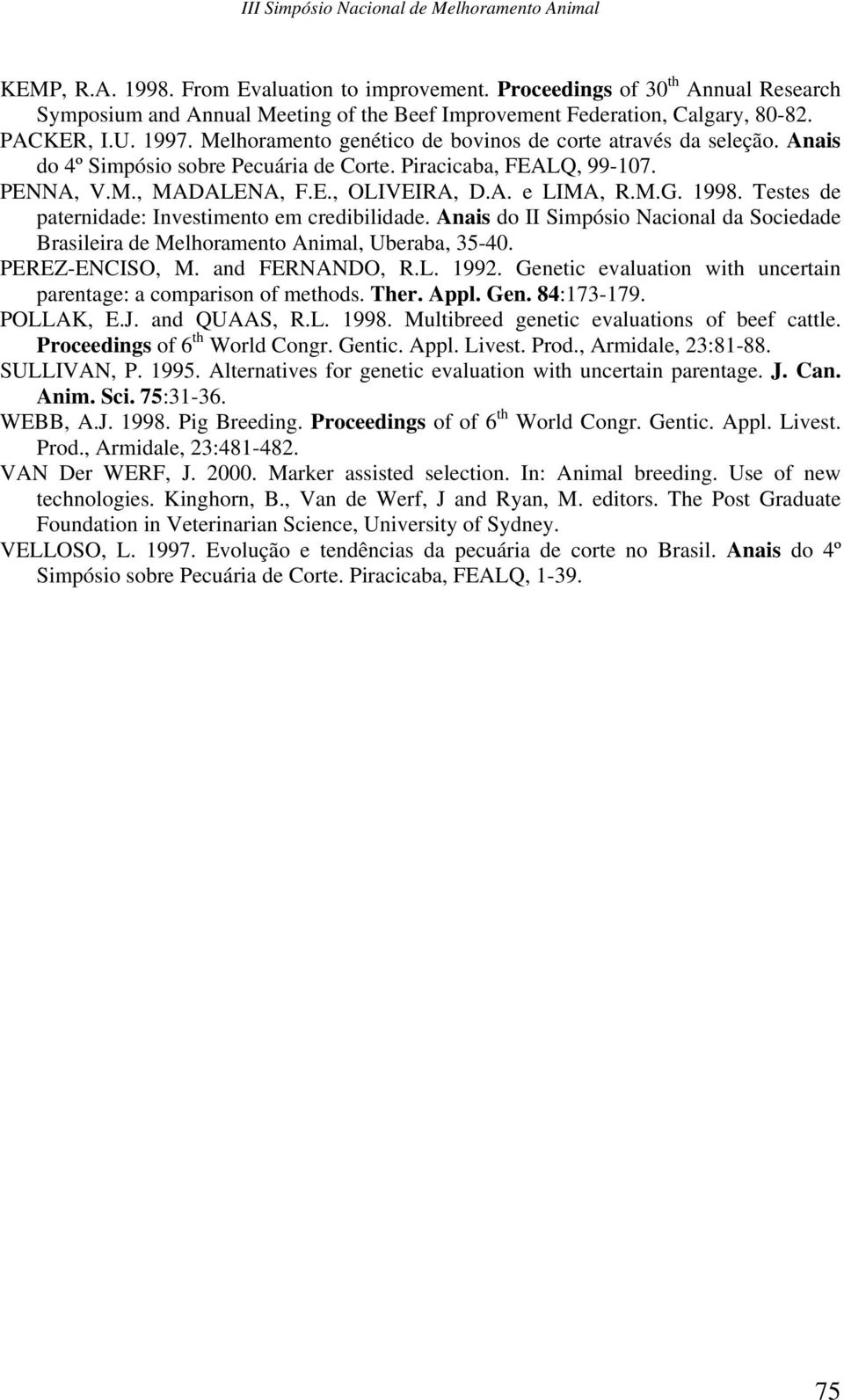 III Simpósio Nacional de Melhoramento Animal

KEMP, R.A. 1998. From Evaluation to improvement. Proceedings of 30$^{th}$ Annual Research Symposium and Annual Meeting of the Beef Improvement Federation, Calgary, 80-82.

PACKER, I.U. 1997. Melhoramento genético de bovinos de corte através da seleção. Anais do 4º Simpósio sobre Pecuária de Corte. Piracicaba, FEALQ, 99-107.

PENNA, V.M., MADALENA, F.E., OLIVEIRA, D.A. e LIMA, R.M.G. 1998. Testes de paternidade: Investimento em credibilidade. Anais do II Simpósio Nacional da Sociedade Brasileira de Melhoramento Animal, Uberaba, 35-40.

PEREZ-ENCISO, M. and FERNANDO, R.L. 1992. Genetic evaluation with uncertain parentage: a comparison of methods. Ther. Appl. Gen. 84:173-179.

POLLAK, E.J. and QUAAS, R.L. 1998. Multibreed genetic evaluations of beef cattle. Proceedings of 6$^{th}$ World Congr. Gentic. Appl. Livest. Prod., Armidale, 23:81-88.

SULLIVAN, P. 1995. Alternatives for genetic evaluation with uncertain parentage. J. Can. Anim. Sci. 75:31-36.

WEBB, A.J. 1998. Pig Breeding. Proceedings of of 6$^{th}$ World Congr. Gentic. Appl. Livest. Prod., Armidale, 23:481-482.

VAN Der WERF, J. 2000. Marker assisted selection. In: Animal breeding. Use of new technologies. Kinghorn, B., Van de Werf, J and Ryan, M. editors. The Post Graduate Foundation in Veterinarian Science, University of Sydney.

VELLOSO, L. 1997. Evolução e tendências da pecuária de corte no Brasil. Anais do 4º Simpósio sobre Pecuária de Corte. Piracicaba, FEALQ, 1-39.

75